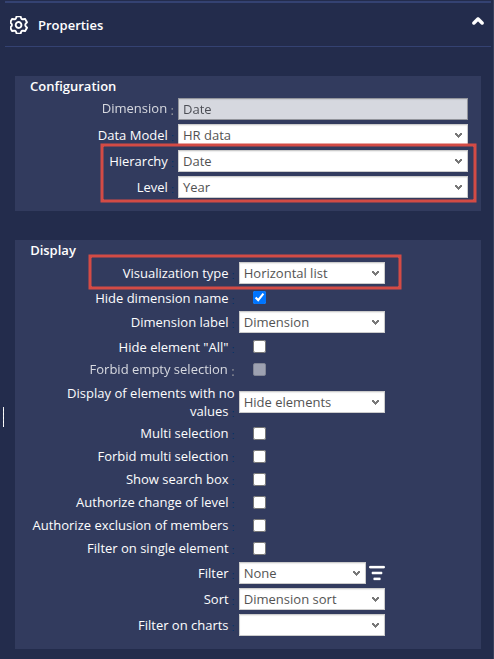 Properties

Configuration

Dimension : Date

Data Model HR data

Hierarchy Date

Level Year

Display

Visualization type Horizontal list

Hide dimension name

Dimension label Dimension

Hide element "All"

Forbid empty selection :

Display of elements with no values Hide elements

Multi selection

Forbid multi selection

Show search box

Authorize change of level

Authorize exclusion of members

Filter on single element

Filter None

Sort Dimension sort

Filter on charts